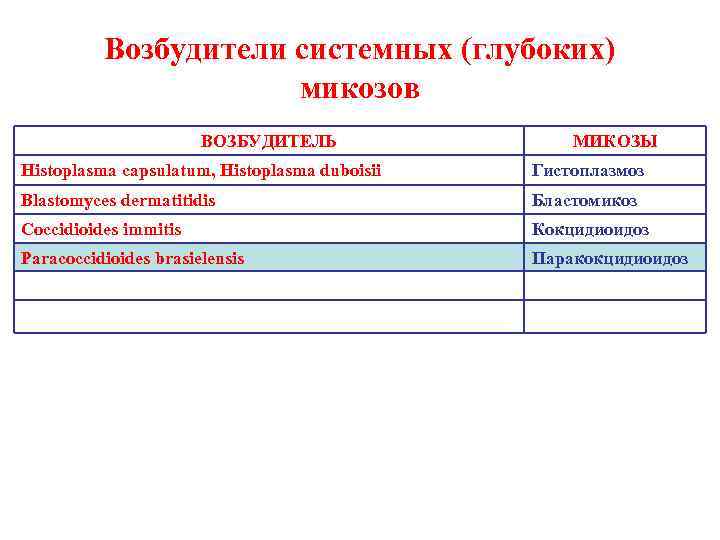 Возбудители системных (глубоких) микозов

| ВОЗБУДИТЕЛЬ | МИКОЗЫ |
|---|---|
| Histoplasma capsulatum, Histoplasma duboisii | Гистоплазмоз |
| Blastomyces dermatitidis | Бластомикоз |
| Coccidioides immitis | Кокцидиоидоз |
| Paracoccidioides brasielensis | Паракокцидиоидоз |
| | |
| | |